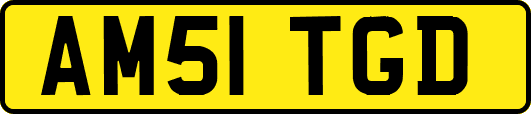 AM51 TGD